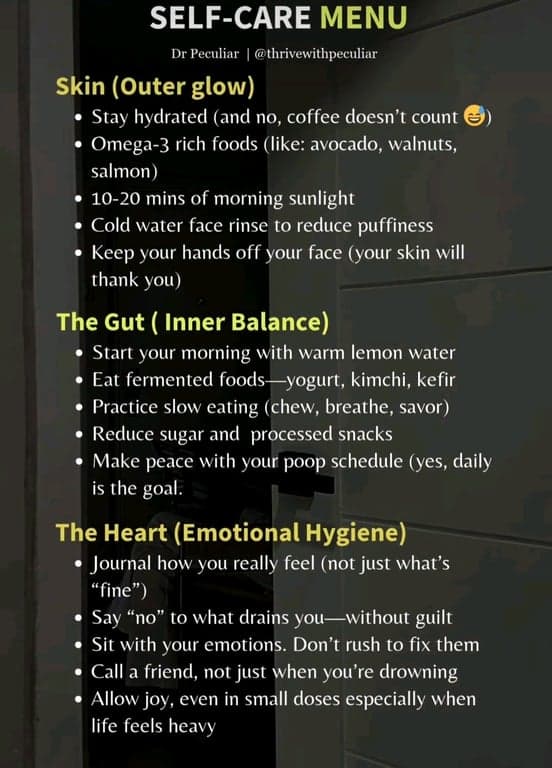 SELF-CARE MENU

Dr Peculiar | @thrivewithpeculiar

Skin (Outer glow)

• Stay hydrated (and no, coffee doesn't count 😅)
• Omega-3 rich foods (like: avocado, walnuts, salmon)
• 10-20 mins of morning sunlight
• Cold water face rinse to reduce puffiness
• Keep your hands off your face (your skin will thank you)

The Gut ( Inner Balance)

• Start your morning with warm lemon water
• Eat fermented foods—yogurt, kimchi, kefir
• Practice slow eating (chew, breathe, savor)
• Reduce sugar and processed snacks
• Make peace with your poop schedule (yes, daily is the goal.

The Heart (Emotional Hygiene)

• Journal how you really feel (not just what's "fine")
• Say "no" to what drains you—without guilt
• Sit with your emotions. Don't rush to fix them
• Call a friend, not just when you're drowning
• Allow joy, even in small doses especially when life feels heavy